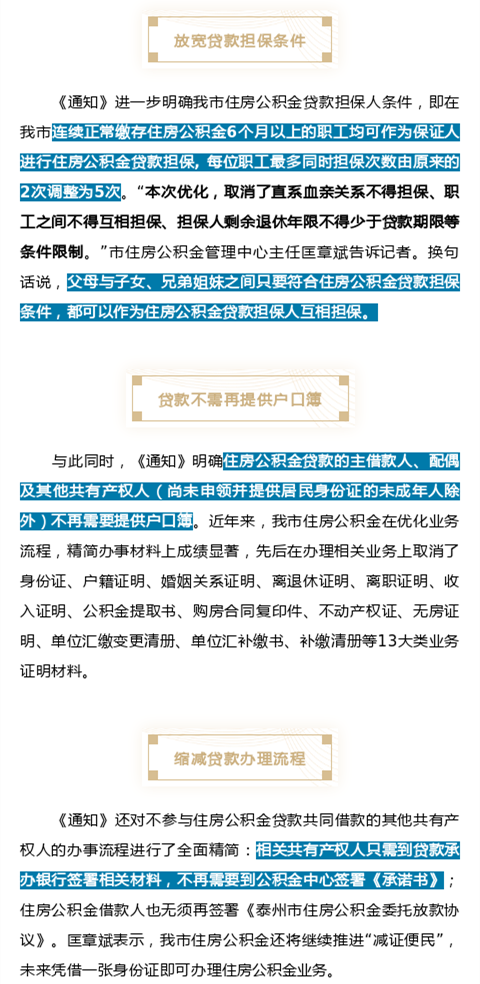 放宽贷款担保条件

《通知》进一步明确我市住房公积金贷款担保人条件，即在我市连续正常缴存住房公积金6个月以上的职工均可作为保证人进行住房公积金贷款担保，每位职工最多同时担保次数由原来的2次调整为5次。“本次优化，取消了直系血亲关系不得担保、职工之间不得互相担保、担保人剩余退休年限不得少于贷款期限等条件限制。”市住房公积金管理中心主任匡章斌告诉记者。换句话说，父母与子女、兄弟姐妹之间只要符合住房公积金贷款担保条件，都可以作为住房公积金贷款担保人互相担保。

贷款不需再提供户口簿

与此同时，《通知》明确住房公积金贷款的主借款人、配偶及其他共有产权人（尚未申领并提供居民身份证的未成年人除外）不再需要提供户口簿。近年来，我市住房公积金在优化业务流程，精简办事材料上成绩显著，先后在办理相关业务上取消了身份证、户籍证明、婚姻关系证明、离退休证明、离职证明、收入证明、公积金提取书、购房合同复印件、不动产权证、无房证明、单位汇缴变更清册、单位汇补缴书、补缴清册等13大类业务证明材料。

缩减贷款办理流程

《通知》还对不参与住房公积金贷款共同借款的其他共有产权人的办事流程进行了全面精简：相关共有产权人只需到贷款承办银行签署相关材料，不再需要到公积金中心签署《承诺书》；住房公积金借款人也无须再签署《泰州市住房公积金委托放款协议》。匡章斌表示，我市住房公积金还将继续推进“减证便民”，未来凭借一张身份证即可办理住房公积金业务。